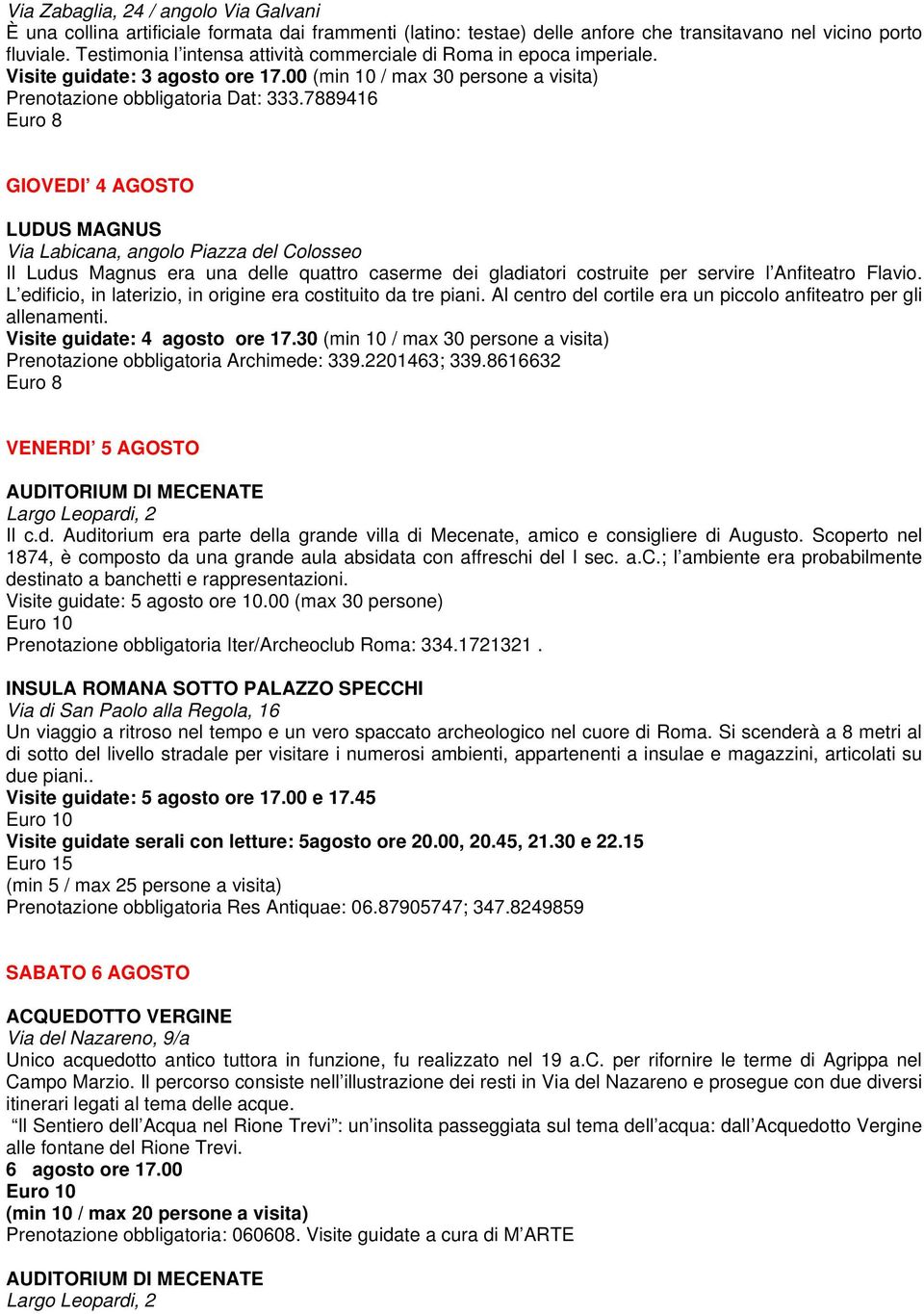 Via Zabaglia, 24 / angolo Via Galvani
È una collina artificiale formata dai frammenti (latino: testae) delle anfore che transitavano nel vicino porto fluviale. Testimonia l'intensa attività commerciale di Roma in epoca imperiale.
Visite guidate: 3 agosto ore 17.00 (min 10 / max 30 persone a visita)
Prenotazione obbligatoria Dat: 333.7889416
Euro 8

GIOVEDI' 4 AGOSTO

LUDUS MAGNUS
Via Labicana, angolo Piazza del Colosseo
Il Ludus Magnus era una delle quattro caserme dei gladiatori costruite per servire l'Anfiteatro Flavio. L'edificio, in laterizio, in origine era costituito da tre piani. Al centro del cortile era un piccolo anfiteatro per gli allenamenti.
Visite guidate: 4 agosto ore 17.30 (min 10 / max 30 persone a visita)
Prenotazione obbligatoria Archimede: 339.2201463; 339.8616632
Euro 8

VENERDI' 5 AGOSTO

AUDITORIUM DI MECENATE
Largo Leopardi, 2
Il c.d. Auditorium era parte della grande villa di Mecenate, amico e consigliere di Augusto. Scoperto nel 1874, è composto da una grande aula absidata con affreschi del I sec. a.C.; l'ambiente era probabilmente destinato a banchetti e rappresentazioni.
Visite guidate: 5 agosto ore 10.00 (max 30 persone)
Euro 10
Prenotazione obbligatoria Iter/Archeoclub Roma: 334.1721321 .

INSULA ROMANA SOTTO PALAZZO SPECCHI
Via di San Paolo alla Regola, 16
Un viaggio a ritroso nel tempo e un vero spaccato archeologico nel cuore di Roma. Si scenderà a 8 metri al di sotto del livello stradale per visitare i numerosi ambienti, appartenenti a insulae e magazzini, articolati su due piani..
Visite guidate: 5 agosto ore 17.00 e 17.45
Euro 10
Visite guidate serali con letture: 5agosto ore 20.00, 20.45, 21.30 e 22.15
Euro 15
(min 5 / max 25 persone a visita)
Prenotazione obbligatoria Res Antiquae: 06.87905747; 347.8249859

SABATO 6 AGOSTO

ACQUEDOTTO VERGINE
Via del Nazareno, 9/a
Unico acquedotto antico tuttora in funzione, fu realizzato nel 19 a.C. per rifornire le terme di Agrippa nel Campo Marzio. Il percorso consiste nell'illustrazione dei resti in Via del Nazareno e prosegue con due diversi itinerari legati al tema delle acque.
"Il Sentiero dell'Acqua nel Rione Trevi": un'insolita passeggiata sul tema dell'acqua: dall'Acquedotto Vergine alle fontane del Rione Trevi.
6 agosto ore 17.00
Euro 10
(min 10 / max 20 persone a visita)
Prenotazione obbligatoria: 060608. Visite guidate a cura di M'ARTE

AUDITORIUM DI MECENATE
Largo Leopardi, 2